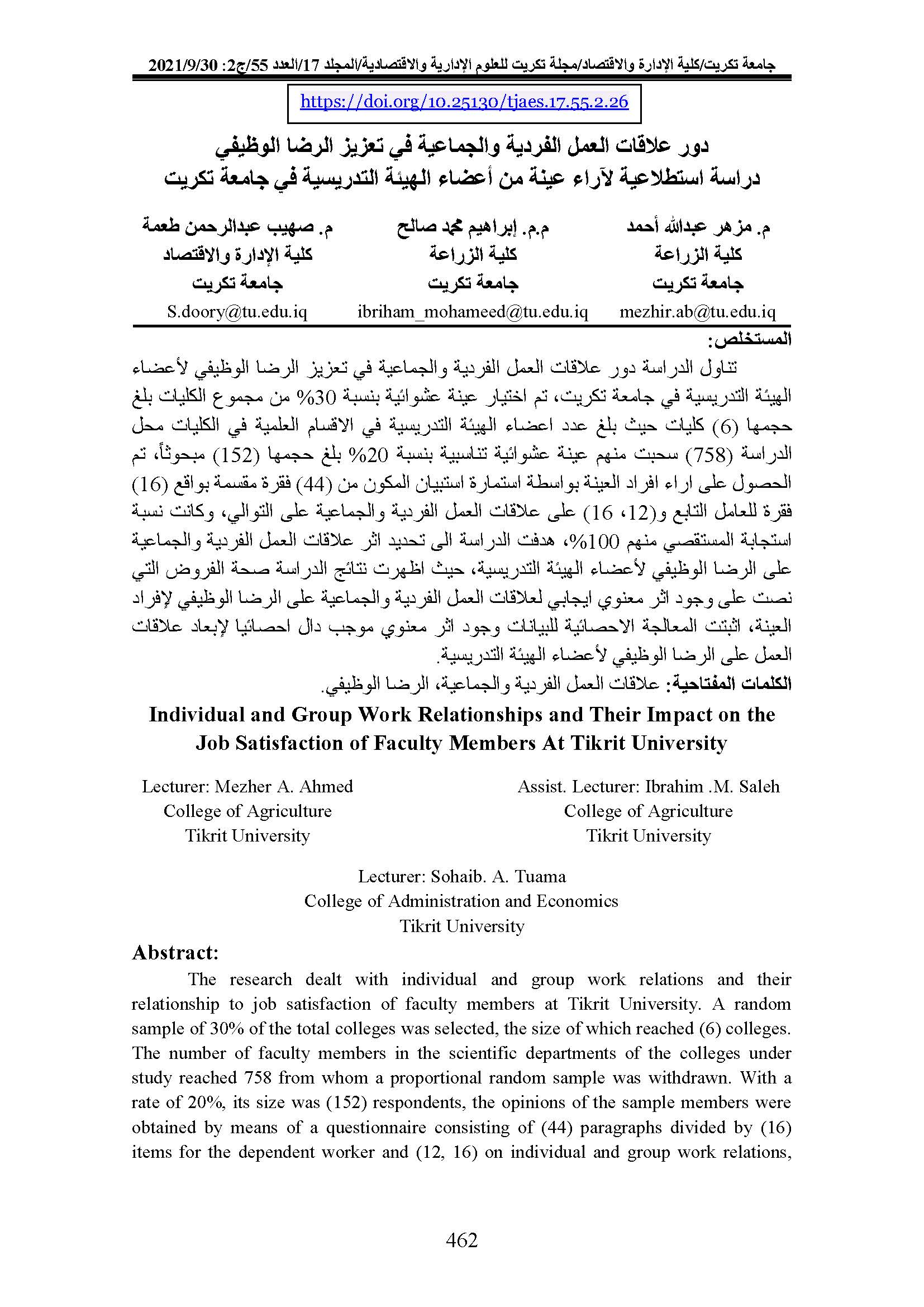 جامعة تكريت/كلية الإدارة والاقتصاد/مجلة تكريت للعلوم الإدارية والاقتصادية/المجلد 17/العدد 55/ج2: 2021/9/30

https://doi.org/10.25130/tjaes.17.55.2.26

دور علاقات العمل الفردية والجماعية في تعزيز الرضا الوظيفي
دراسة استطلاعية لآراء عينة من أعضاء الهيئة التدريسية في جامعة تكريت

م. مزهر عبدالله أحمد
كلية الزراعة
جامعة تكريت
mezhir.ab@tu.edu.iq

م.م. إبراهيم محمد صالح
كلية الزراعة
جامعة تكريت
ibriham_mohameed@tu.edu.iq

م. صهيب عبدالرحمن طعمة
كلية الإدارة والاقتصاد
جامعة تكريت
S.doory@tu.edu.iq

المستخلص:

تناول الدراسة دور علاقات العمل الفردية والجماعية في تعزيز الرضا الوظيفي لأعضاء الهيئة التدريسية في جامعة تكريت، تم اختيار عينة عشوائية بنسبة 30% من مجموع الكليات بلغ حجمها (6) كليات حيث بلغ عدد اعضاء الهيئة التدريسية في الاقسام العلمية في الكليات محل الدراسة (758) سحبت منهم عينة عشوائية تناسبية بنسبة 20% بلغ حجمها (152) مبحوثاً، تم الحصول على اراء افراد العينة بواسطة استمارة استبيان المكون من (44) فقرة مقسمة بواقع (16) فقرة للعامل التابع و(12، 16) على علاقات العمل الفردية والجماعية على التوالي، وكانت نسبة استجابة المستقصي منهم 100%، هدفت الدراسة الى تحديد اثر علاقات العمل الفردية والجماعية على الرضا الوظيفي لأعضاء الهيئة التدريسية، حيث اظهرت نتائج الدراسة صحة الفروض التي نصت على وجود اثر معنوي ايجابي لعلاقات العمل الفردية والجماعية على الرضا الوظيفي لإفراد العينة، اثبتت المعالجة الاحصائية للبيانات وجود اثر معنوي موجب دال احصائيا لإبعاد علاقات العمل على الرضا الوظيفي لأعضاء الهيئة التدريسية.

الكلمات المفتاحية: علاقات العمل الفردية والجماعية، الرضا الوظيفي.

Individual and Group Work Relationships and Their Impact on the Job Satisfaction of Faculty Members At Tikrit University

Lecturer: Mezher A. Ahmed
College of Agriculture
Tikrit University

Assist. Lecturer: Ibrahim .M. Saleh
College of Agriculture
Tikrit University

Lecturer: Sohaib. A. Tuama
College of Administration and Economics
Tikrit University

Abstract:

The research dealt with individual and group work relations and their relationship to job satisfaction of faculty members at Tikrit University. A random sample of 30% of the total colleges was selected, the size of which reached (6) colleges. The number of faculty members in the scientific departments of the colleges under study reached 758 from whom a proportional random sample was withdrawn. With a rate of 20%, its size was (152) respondents, the opinions of the sample members were obtained by means of a questionnaire consisting of (44) paragraphs divided by (16) items for the dependent worker and (12, 16) on individual and group work relations,

462